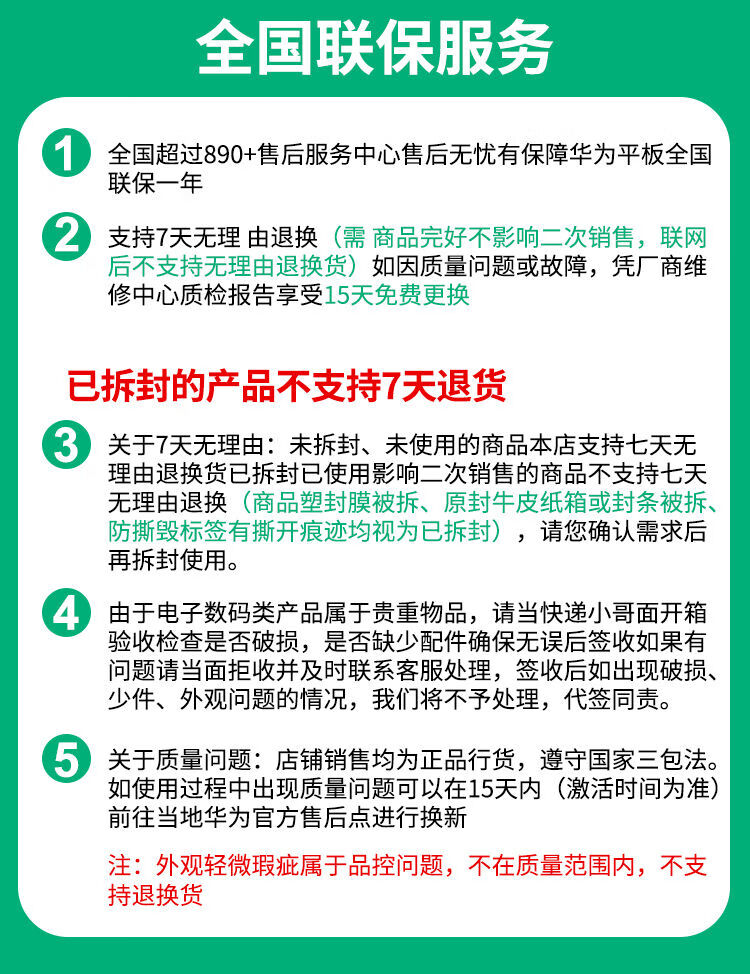 全国联保服务

1 全国超过890+售后服务中心售后无忧有保障华为平板全国联保一年

2 支持7天无理 由退换（需 商品完好不影响二次销售，联网后不支持无理由退换货）如因质量问题或故障，凭厂商维修中心质检报告享受15天免费更换

已拆封的产品不支持7天退货

3 关于7天无理由：未拆封、未使用的商品本店支持七天无理由退换货已拆封已使用影响二次销售的商品不支持七天无理由退换（商品塑封膜被拆、原封牛皮纸箱或封条被拆、防撕毁标签有撕开痕迹均视为已拆封），请您确认需求后再拆封使用。

4 由于电子数码类产品属于贵重物品，请当快递小哥面开箱验收检查是否破损，是否缺少配件确保无误后签收如果有问题请当面拒收并及时联系客服处理，签收后如出现破损、少件、外观问题的情况，我们将不予处理，代签同责。

5 关于质量问题：店铺销售均为正品行货，遵守国家三包法。如使用过程中出现质量问题可以在15天内（激活时间为准）前往当地华为官方售后点进行换新

注：外观轻微瑕疵属于品控问题，不在质量范围内，不支持退换货